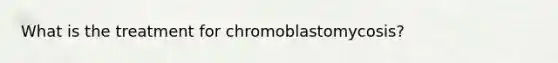 What is the treatment for chromoblastomycosis?